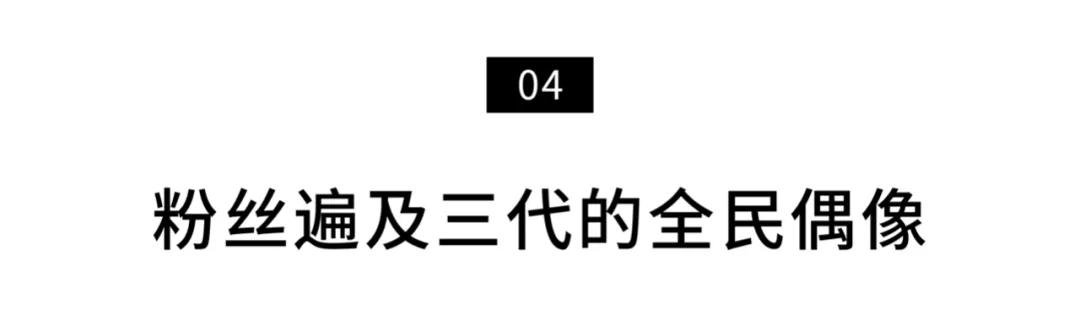 04

粉丝遍及三代的全民偶像